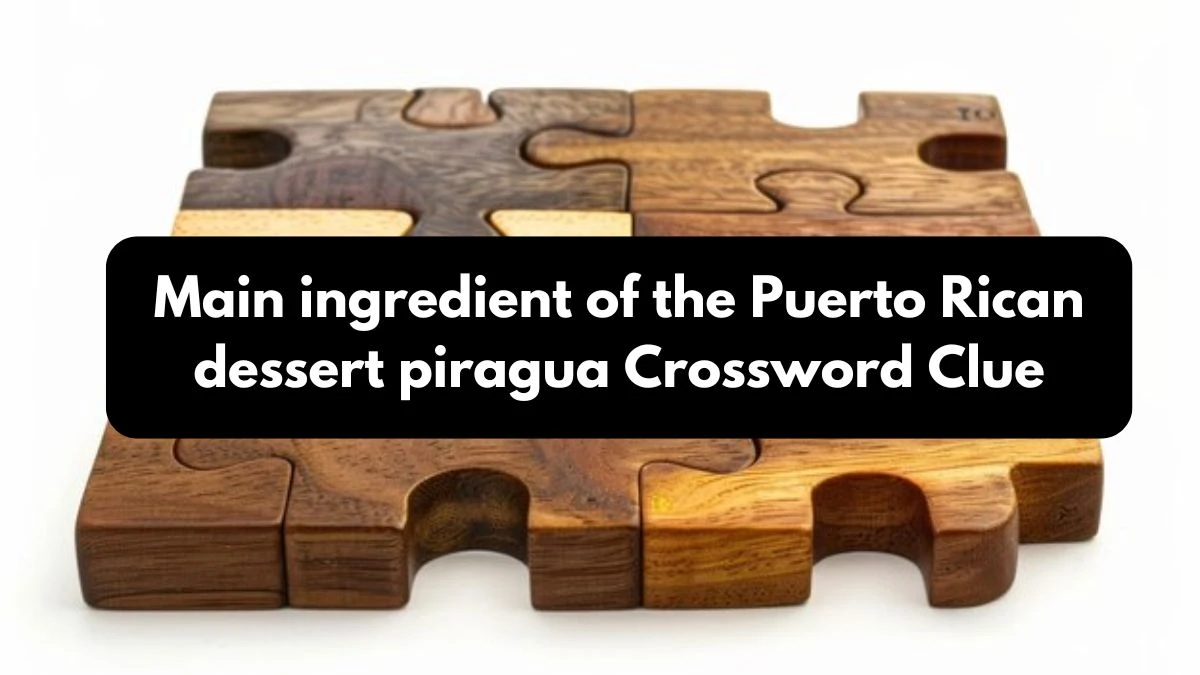 Main ingredient of the Puerto Rican dessert piragua Crossword Clue